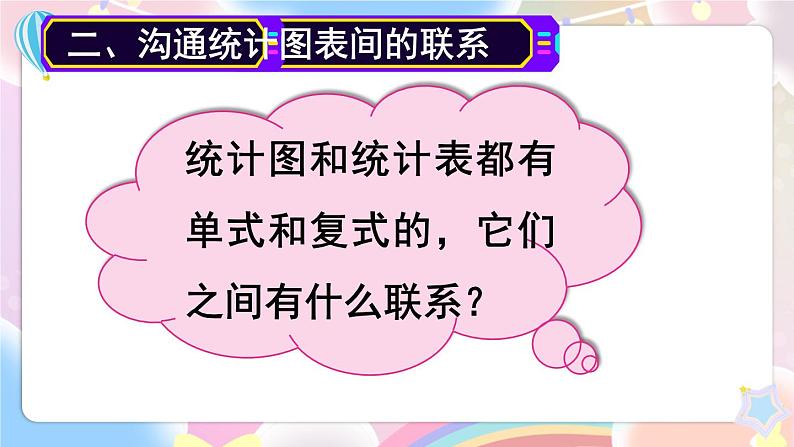 二、沟通统计图表间的联系

统计图和统计表都有单式和复式的，它们之间有什么联系？